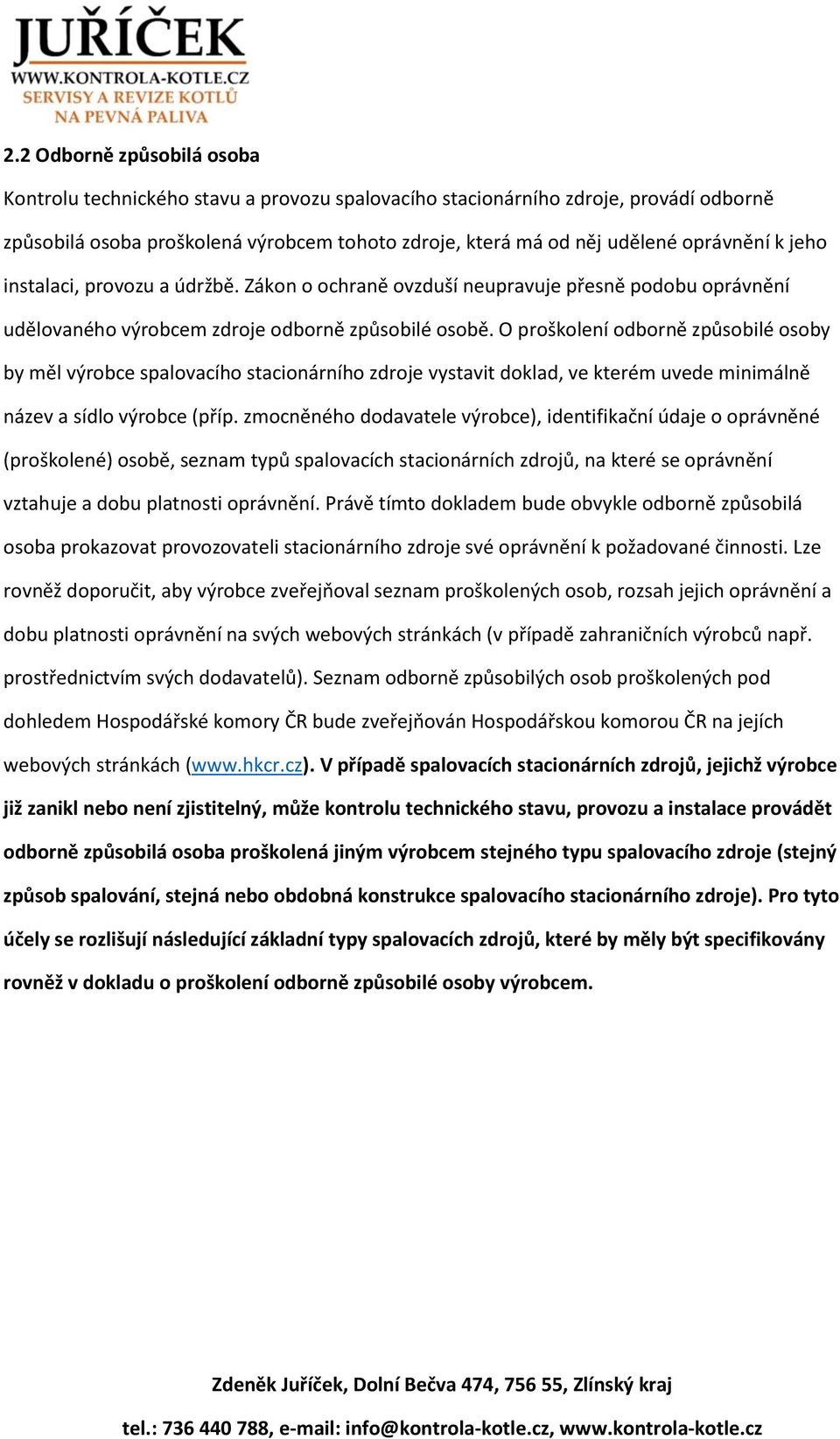 JUŘÍČEK
WWW.KONTROLA-KOTLE.CZ
SERVISY A REVIZE KOTLŮ
NA PEVNÁ PALIVA

2.2 Odborně způsobilá osoba

Kontrolu technického stavu a provozu spalovacího stacionárního zdroje, provádí odborně způsobilá osoba proškolená výrobcem tohoto zdroje, která má od něj udělené oprávnění k jeho instalaci, provozu a údržbě. Zákon o ochraně ovzduší neupravuje přesně podobu oprávnění udělovaného výrobcem zdroje odborně způsobilé osobě. O proškolení odborně způsobilé osoby by měl výrobce spalovacího stacionárního zdroje vystavit doklad, ve kterém uvede minimálně název a sídlo výrobce (příp. zmocněného dodavatele výrobce), identifikační údaje o oprávněné (proškolené) osobě, seznam typů spalovacích stacionárních zdrojů, na které se oprávnění vztahuje a dobu platnosti oprávnění. Právě tímto dokladem bude obvykle odborně způsobilá osoba prokazovat provozovateli stacionárního zdroje své oprávnění k požadované činnosti. Lze rovněž doporučit, aby výrobce zveřejňoval seznam proškolených osob, rozsah jejich oprávnění a dobu platnosti oprávnění na svých webových stránkách (v případě zahraničních výrobců např. prostřednictvím svých dodavatelů). Seznam odborně způsobilých osob proškolených pod dohledem Hospodářské komory ČR bude zveřejňován Hospodářskou komorou ČR na jejích webových stránkách (www.hkcr.cz). V případě spalovacích stacionárních zdrojů, jejichž výrobce již zanikl nebo není zjistitelný, může kontrolu technického stavu, provozu a instalace provádět odborně způsobilá osoba proškolená jiným výrobcem stejného typu spalovacího zdroje (stejný způsob spalování, stejná nebo obdobná konstrukce spalovacího stacionárního zdroje). Pro tyto účely se rozlišují následující základní typy spalovacích zdrojů, které by měly být specifikovány rovněž v dokladu o proškolení odborně způsobilé osoby výrobcem.

Zdeněk Juříček, Dolní Bečva 474, 756 55, Zlínský kraj
tel.: 736 440 788, e-mail: info@kontrola-kotle.cz, www.kontrola-kotle.cz